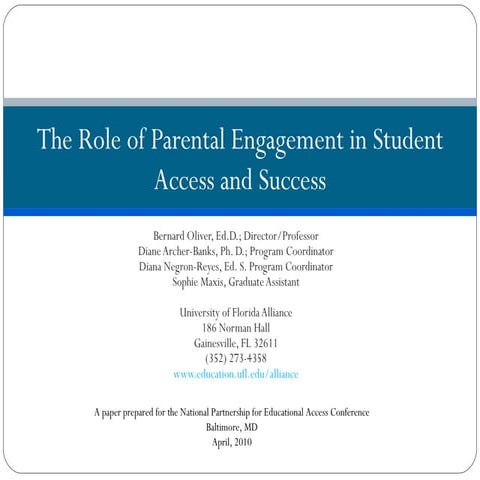 The Role of Parental Engagement in Student Access and Success

Bernard Oliver, Ed.D.; Director/Professor
Diane Archer-Banks, Ph. D.; Program Coordinator
Diana Negron-Reyes, Ed. S. Program Coordinator
Sophie Maxis, Graduate Assistant

University of Florida Alliance
186 Norman Hall
Gainesville, FL 32611
(352) 273-4358
www.education.ufl.edu/alliance

A paper prepared for the National Partnership for Educational Access Conference
Baltimore, MD
April, 2010